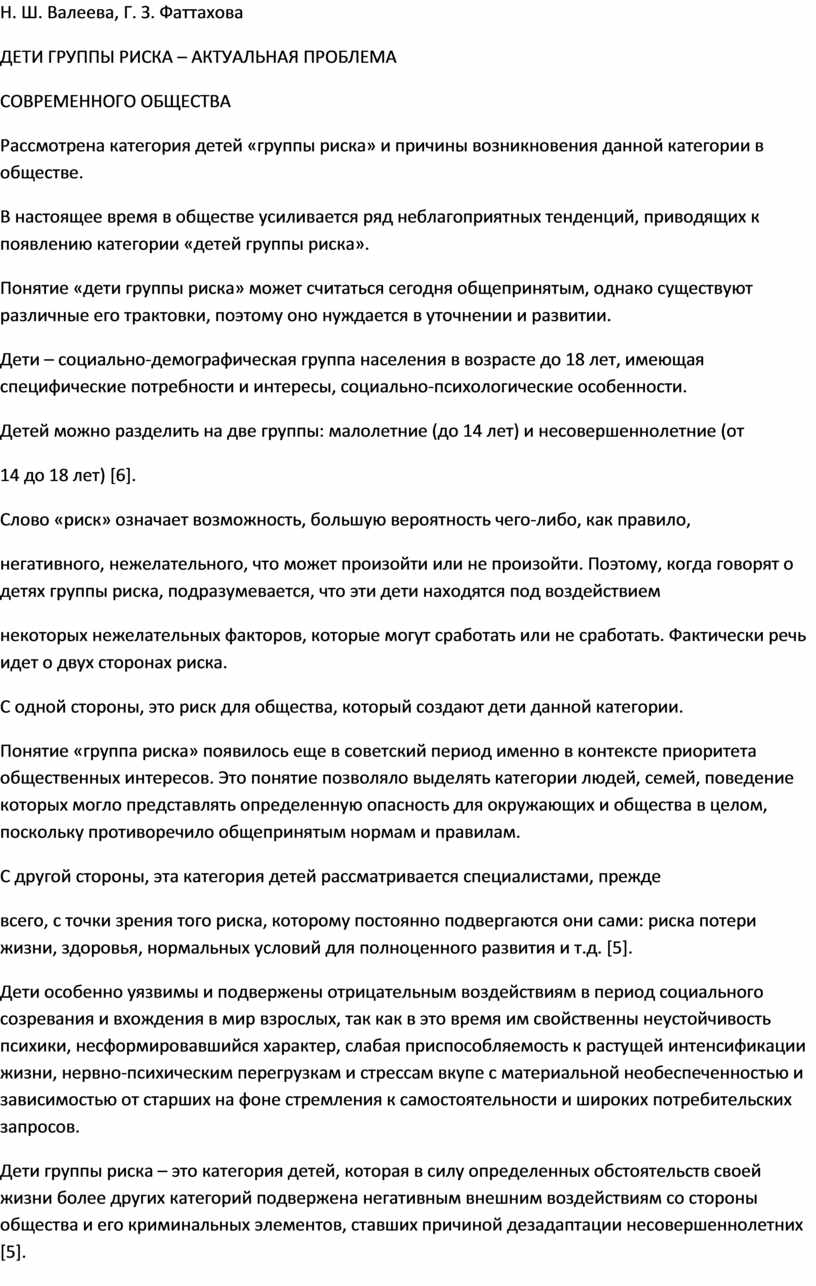 Н. Ш. Валеева, Г. З. Фаттахова

ДЕТИ ГРУППЫ РИСКА – АКТУАЛЬНАЯ ПРОБЛЕМА

СОВРЕМЕННОГО ОБЩЕСТВА

Рассмотрена категория детей «группы риска» и причины возникновения данной категории в обществе.

В настоящее время в обществе усиливается ряд неблагоприятных тенденций, приводящих к появлению категории «детей группы риска».

Понятие «дети группы риска» может считаться сегодня общепринятым, однако существуют различные его трактовки, поэтому оно нуждается в уточнении и развитии.

Дети – социально-демографическая группа населения в возрасте до 18 лет, имеющая специфические потребности и интересы, социально-психологические особенности.

Детей можно разделить на две группы: малолетние (до 14 лет) и несовершеннолетние (от

14 до 18 лет) [6].

Слово «риск» означает возможность, большую вероятность чего-либо, как правило,

негативного, нежелательного, что может произойти или не произойти. Поэтому, когда говорят о детях группы риска, подразумевается, что эти дети находятся под воздействием

некоторых нежелательных факторов, которые могут сработать или не сработать. Фактически речь идет о двух сторонах риска.

С одной стороны, это риск для общества, который создают дети данной категории.

Понятие «группа риска» появилось еще в советский период именно в контексте приоритета общественных интересов. Это понятие позволяло выделять категории людей, семей, поведение которых могло представлять определенную опасность для окружающих и общества в целом, поскольку противоречило общепринятым нормам и правилам.

С другой стороны, эта категория детей рассматривается специалистами, прежде

всего, с точки зрения того риска, которому постоянно подвергаются они сами: риска потери жизни, здоровья, нормальных условий для полноценного развития и т.д. [5].

Дети особенно уязвимы и подвержены отрицательным воздействиям в период социального созревания и вхождения в мир взрослых, так как в это время им свойственны неустойчивость психики, несформировавшийся характер, слабая приспособляемость к растущей интенсификации жизни, нервно-психическим перегрузкам и стрессам вкупе с материальной необеспеченностью и зависимостью от старших на фоне стремления к самостоятельности и широких потребительских запросов.

Дети группы риска – это категория детей, которая в силу определенных обстоятельств своей жизни более других категорий подвержена негативным внешним воздействиям со стороны общества и его криминальных элементов, ставших причиной дезадаптации несовершеннолетних [5].